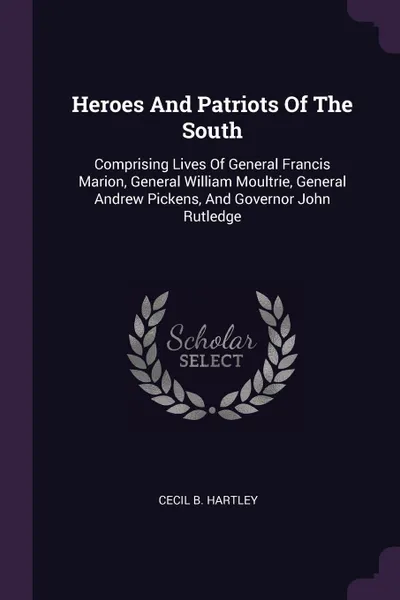 Heroes And Patriots Of The South

Comprising Lives Of General Francis Marion, General William Moultrie, General Andrew Pickens, And Governor John Rutledge

Scholar
SELECT

CECIL B. HARTLEY